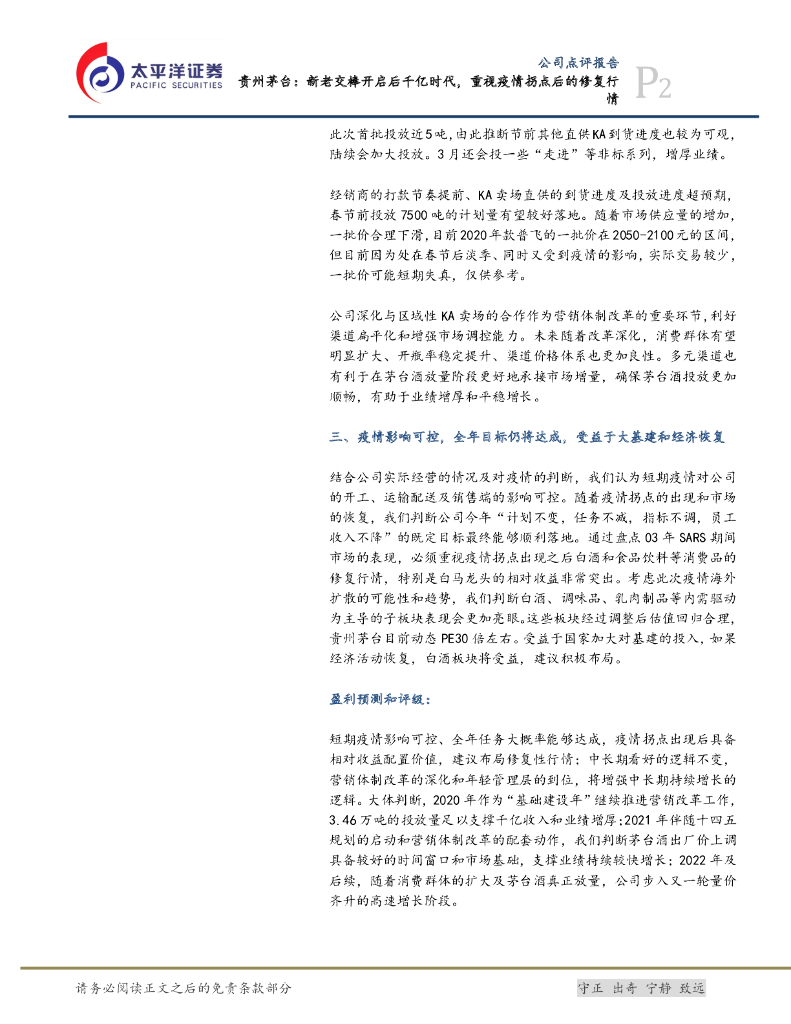 太平洋证券
PACIFIC SECURITIES

公司点评报告

贵州茅台：新老交棒开启后千亿时代，重视疫情拐点后的修复行情

P2

此次首批投放近5吨，由此推断节前其他直供KA到货进度也较为可观，陆续会加大投放。3月还会投一些“走进”等非标系列，增厚业绩。

经销商的打款节奏提前、KA卖场直供的到货进度及投放进度超预期，春节前投放7500吨的计划量有望较好落地。随着市场供应量的增加，一批价合理下滑，目前2020年款普飞的一批价在2050-2100元的区间，但目前因为处在春节后淡季、同时又受到疫情的影响，实际交易较少，一批价可能短期失真，仅供参考。

公司深化与区域性KA卖场的合作作为营销体制改革的重要环节，利好渠道扁平化和增强市场调控能力。未来随着改革深化，消费群体有望明显扩大、开瓶率稳定提升、渠道价格体系也更加良性。多元渠道也有利于在茅台酒放量阶段更好地承接市场增量，确保茅台酒投放更加顺畅，有助于业绩增厚和平稳增长。

三、疫情影响可控，全年目标仍将达成，受益于大基建和经济恢复

结合公司实际经营的情况及对疫情的判断，我们认为短期疫情对公司的开工、运输配送及销售端的影响可控。随着疫情拐点的出现和市场的恢复，我们判断公司今年“计划不变，任务不减，指标不调，员工收入不降”的既定目标最终能够顺利落地。通过盘点03年SARS期间市场的表现，必须重视疫情拐点出现之后白酒和食品饮料等消费品的修复行情，特别是白马龙头的相对收益非常突出。考虑此次疫情海外扩散的可能性和趋势，我们判断白酒、调味品、乳肉制品等内需驱动为主导的子板块表现会更加亮眼。这些板块经过调整后估值回归合理，贵州茅台目前动态PE30倍左右。受益于国家加大对基建的投入，如果经济活动恢复，白酒板块将受益，建议积极布局。

盈利预测和评级：

短期疫情影响可控、全年任务大概率能够达成，疫情拐点出现后具备相对收益配置价值，建议布局修复性行情；中长期看好的逻辑不变，营销体制改革的深化和年轻管理层的到位，将增强中长期持续增长的逻辑。大体判断，2020年作为“基础建设年”继续推进营销改革工作，3.46万吨的投放量足以支撑千亿收入和业绩增厚；2021年伴随十四五规划的启动和营销体制改革的配套动作，我们判断茅台酒出厂价上调具备较好的时间窗口和市场基础，支撑业绩持续较快增长；2022年及后续，随着消费群体的扩大及茅台酒真正放量，公司步入又一轮量价齐升的高速增长阶段。

请务必阅读正文之后的免责条款部分

守正 出奇 宁静 致远